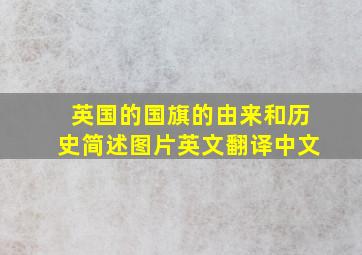 英国的国旗的由来和历史简述图片英文翻译中文